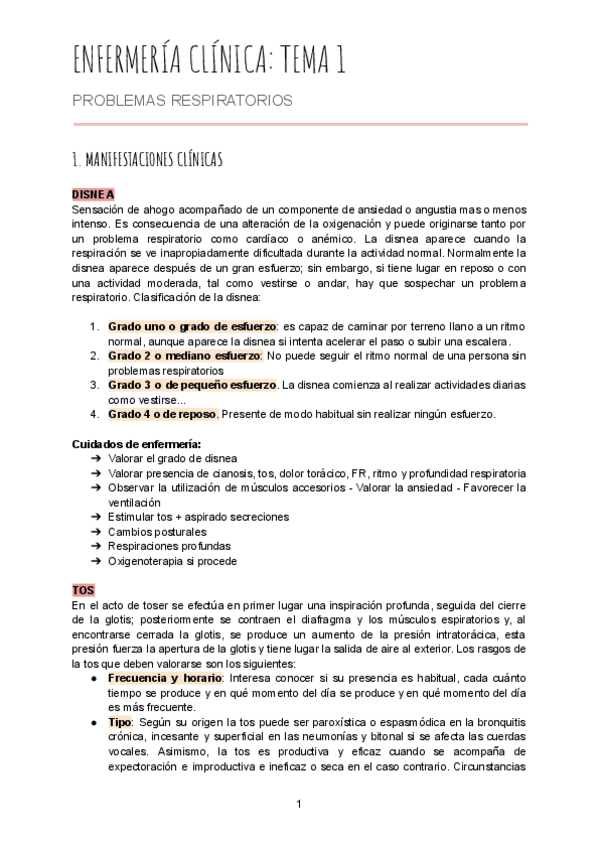 ENFERMERÍA CLÍNICA: TEMA 1

PROBLEMAS RESPIRATORIOS

1. MANIFESTACIONES CLÍNICAS

DISNEA
Sensación de ahogo acompañado de un componente de ansiedad o angustia mas o menos intenso. Es consecuencia de una alteración de la oxigenación y puede originarse tanto por un problema respiratorio como cardíaco o anémico. La disnea aparece cuando la respiración se ve inapropiadamente dificultada durante la actividad normal. Normalmente la disnea aparece después de un gran esfuerzo; sin embargo, si tiene lugar en reposo o con una actividad moderada, tal como vestirse o andar, hay que sospechar un problema respiratorio. Clasificación de la disnea:

1. Grado uno o grado de esfuerzo: es capaz de caminar por terreno llano a un ritmo normal, aunque aparece la disnea si intenta acelerar el paso o subir una escalera.
2. Grado 2 o mediano esfuerzo: No puede seguir el ritmo normal de una persona sin problemas respiratorios
3. Grado 3 o de pequeño esfuerzo. La disnea comienza al realizar actividades diarias como vestirse...
4. Grado 4 o de reposo. Presente de modo habitual sin realizar ningún esfuerzo.

Cuidados de enfermería:
➔ Valorar el grado de disnea
➔ Valorar presencia de cianosis, tos, dolor torácico, FR, ritmo y profundidad respiratoria
➔ Observar la utilización de músculos accesorios - Valorar la ansiedad - Favorecer la ventilación
➔ Estimular tos + aspirado secreciones
➔ Cambios posturales
➔ Respiraciones profundas
➔ Oxigenoterapia si procede

TOS
En el acto de toser se efectúa en primer lugar una inspiración profunda, seguida del cierre de la glotis; posteriormente se contraen el diafragma y los músculos espiratorios y, al encontrarse cerrada la glotis, se produce un aumento de la presión intratorácica, esta presión fuerza la apertura de la glotis y tiene lugar la salida de aire al exterior. Los rasgos de la tos que deben valorarse son los siguientes:
● Frecuencia y horario: Interesa conocer si su presencia es habitual, cada cuánto tiempo se produce y en qué momento del día se produce y en qué momento del día es más frecuente.
● Tipo: Según su origen la tos puede ser paroxística o espasmódica en la bronquitis crónica, incesante y superficial en las neumonías y bitonal si se afecta las cuerdas vocales. Asimismo, la tos es productiva y eficaz cuando se acompaña de expectoración e improductiva e ineficaz o seca en el caso contrario. Circunstancias

1